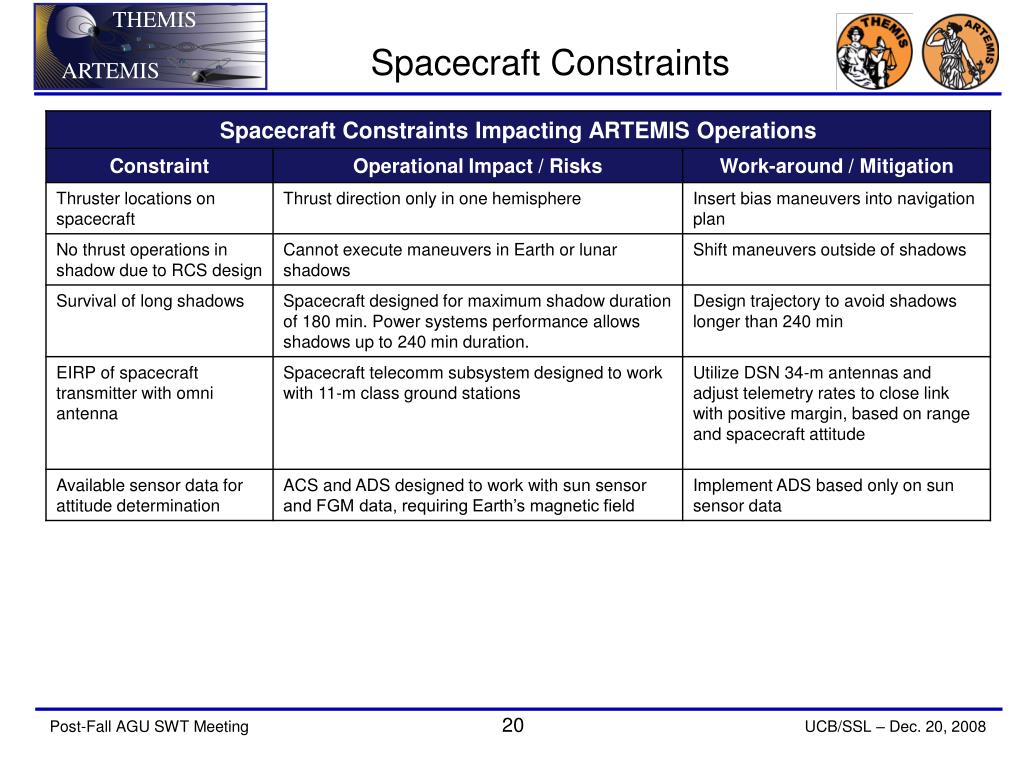 THEMIS
ARTEMIS

Spacecraft Constraints

THEMIS
ARTEMIS

Spacecraft Constraints Impacting ARTEMIS Operations

| Constraint | Operational Impact / Risks | Work-around / Mitigation |
|---|---|---|
| Thruster locations on spacecraft | Thrust direction only in one hemisphere | Insert bias maneuvers into navigation plan |
| No thrust operations in shadow due to RCS design | Cannot execute maneuvers in Earth or lunar shadows | Shift maneuvers outside of shadows |
| Survival of long shadows | Spacecraft designed for maximum shadow duration of 180 min. Power systems performance allows shadows up to 240 min duration. | Design trajectory to avoid shadows longer than 240 min |
| EIRP of spacecraft transmitter with omni antenna | Spacecraft telecomm subsystem designed to work with 11-m class ground stations | Utilize DSN 34-m antennas and adjust telemetry rates to close link with positive margin, based on range and spacecraft attitude |
| Available sensor data for attitude determination | ACS and ADS designed to work with sun sensor and FGM data, requiring Earth's magnetic field | Implement ADS based only on sun sensor data |

Post-Fall AGU SWT Meeting
20
UCB/SSL – Dec. 20, 2008